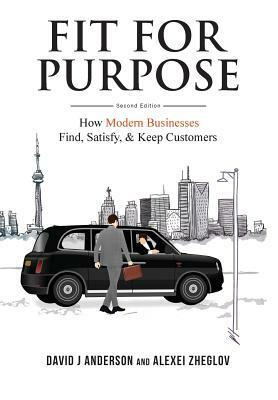 FIT FOR PURPOSE

Second Edition

How Modern Businesses Find, Satisfy, & Keep Customers

DAVID J ANDERSON AND ALEXEI ZHEGLOV